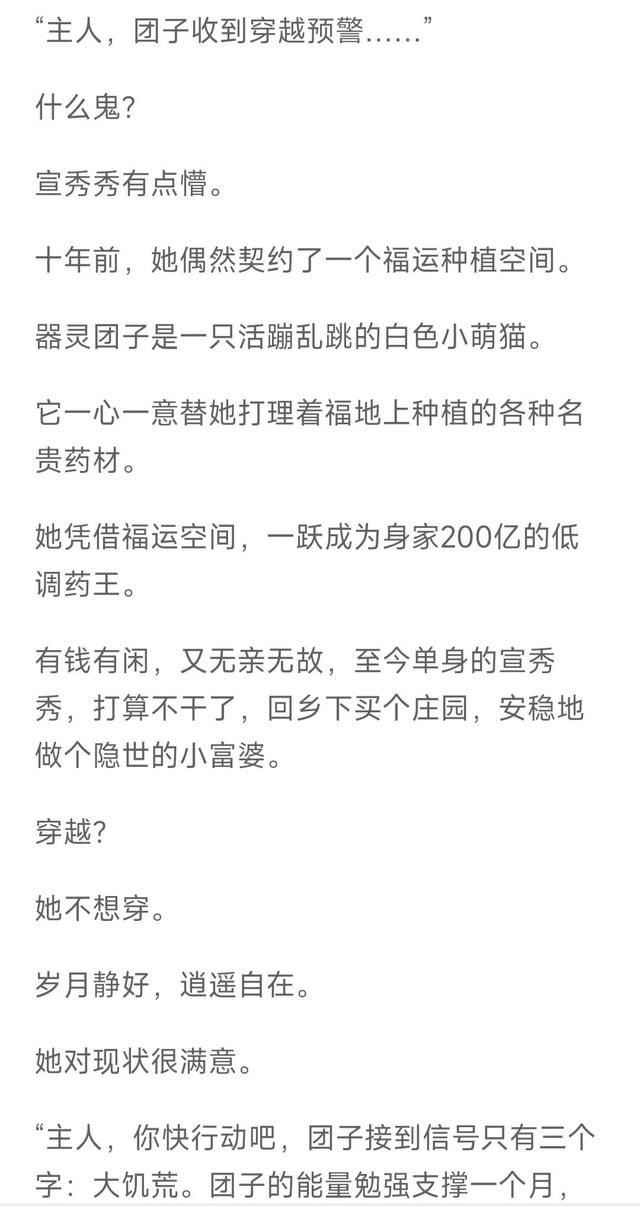 “主人，团子收到穿越预警……”

什么鬼?

宣秀秀有点懵。

十年前，她偶然契约了一个福运种植空间。

器灵团子是一只活蹦乱跳的白色小萌猫。

它一心一意替她打理着福地上种植的各种名贵药材。

她凭借福运空间，一跃成为身家200亿的低调药王。

有钱有闲，又无亲无故，至今单身的宣秀秀，打算不干了，回乡下买个庄园，安稳地做个隐世的小富婆。

穿越?

她不想穿。

岁月静好，逍遥自在。

她对现状很满意。

“主人，你快行动吧，团子接到信号只有三个字：大饥荒。团子的能量勉强支撑一个月，